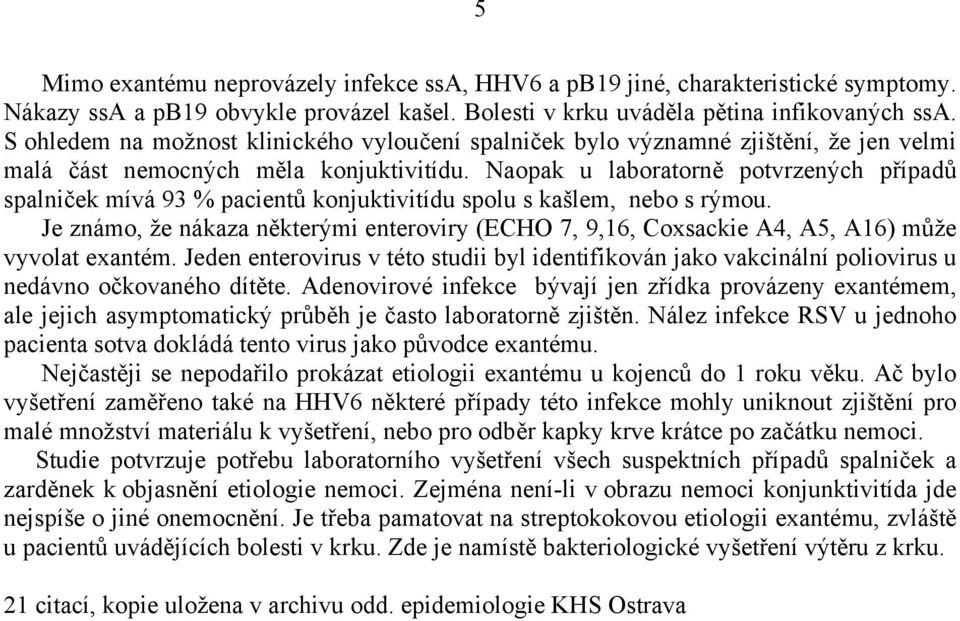 5

Mimo exantému neprovázely infekce ssA, HHV6 a pB19 jiné, charakteristické symptomy. Nákazy ssA a pB19 obvykle provázel kašel. Bolesti v krku uváděla pětina infikovaných ssA. S ohledem na možnost klinického vyloučení spalniček bylo významné zjištění, že jen velmi malá část nemocných měla konjuktivitídu. Naopak u laboratorně potvrzených případů spalniček mívá 93 % pacientů konjuktivitídu spolu s kašlem, nebo s rýmou.

Je známo, že nákaza některými enteroviry (ECHO 7, 9,16, Coxsackie A4, A5, A16) může vyvolat exantém. Jeden enterovirus v této studii byl identifikován jako vakcinální poliovirus u nedávno očkovaného dítěte. Adenovirové infekce bývají jen zřídka provázeny exantémem, ale jejich asymptomatický průběh je často laboratorně zjištěn. Nález infekce RSV u jednoho pacienta sotva dokládá tento virus jako původce exantému.

Nejčastěji se nepodařilo prokázat etiologii exantému u kojenců do 1 roku věku. Ač bylo vyšetření zaměřeno také na HHV6 některé případy této infekce mohly uniknout zjištění pro malé množství materiálu k vyšetření, nebo pro odběr kapky krve krátce po začátku nemoci.

Studie potvrzuje potřebu laboratorního vyšetření všech suspektních případů spalniček a zarděnek k objasnění etiologie nemoci. Zejména není-li v obrazu nemoci konjunktivitída jde nejspíše o jiné onemocnění. Je třeba pamatovat na streptokokovou etiologii exantému, zvláště u pacientů uvádějících bolesti v krku. Zde je namístě bakteriologické vyšetření výtěru z krku.

21 citací, kopie uložena v archivu odd. epidemiologie KHS Ostrava